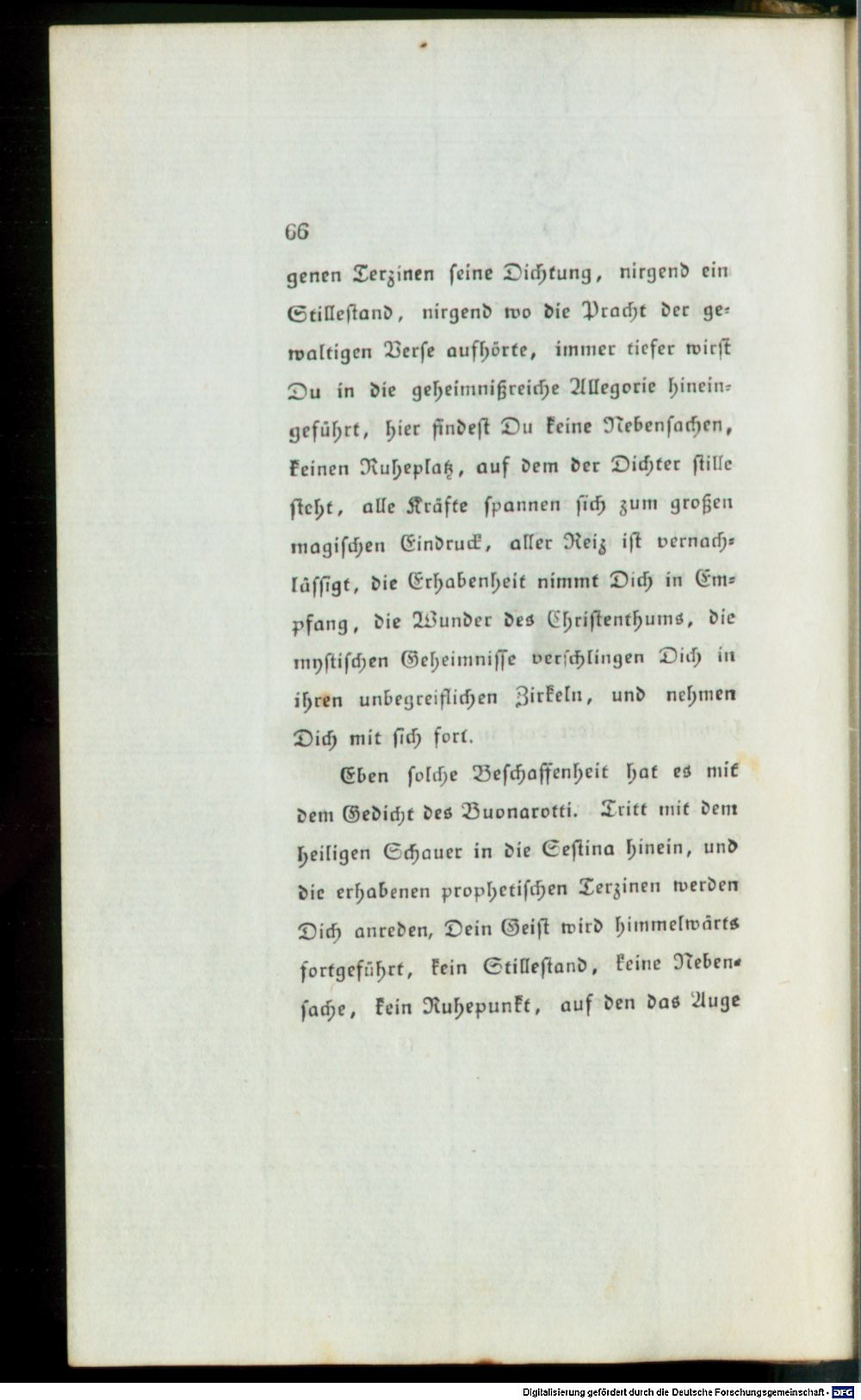 66

genen Terzinen seine Dichtung, nirgend ein Stillestand, nirgend wo die Pracht der gewaltigen Verse aufhörte, immer tiefer wirst Du in die geheimnißreiche Allegorie hineingeführt, hier findest Du keine Nebensachen, keinen Ruheplatz, auf dem der Dichter stille steht, alle Kräfte spannen sich zum großen magischen Eindruck, aller Reiz ist vernachlässigt, die Erhabenheit nimmt Dich in Empfang, die Wunder des Christenthums, die mystischen Geheimnisse verschlingen Dich in ihren unbegreiflichen Zirkeln, und nehmen Dich mit sich fort.

Eben solche Beschaffenheit hat es mit dem Gedicht des Buonarotti. Tritt mit dem heiligen Schauer in die Sestina hinein, und die erhabenen prophetischen Terzinen werden Dich anreden, Dein Geist wird himmelwärts fortgeführt, kein Stillestand, keine Nebensache, kein Ruhepunkt, auf den das Auge

Digitalisierung gefördert durch die Deutsche Forschungsgemeinschaft - DFG